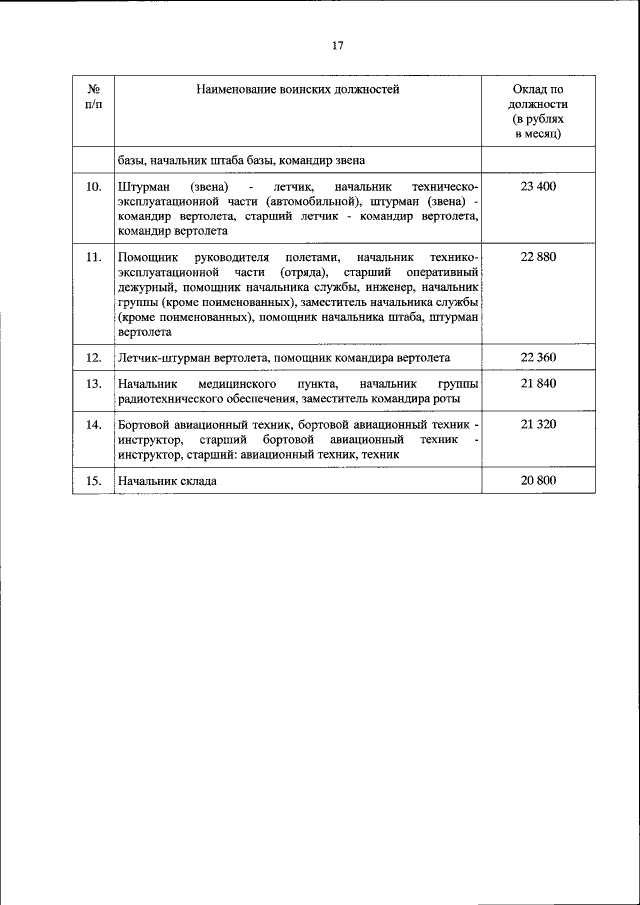 17

| № п/п | Наименование воинских должностей | Оклад по должности (в рублях в месяц) |
|---|---|---|
| | базы, начальник штаба базы, командир звена | |
| 10. | Штурман (звена) - летчик, начальник техническо-эксплуатационной части (автомобильной), штурман (звена) - командир вертолета, старший летчик - командир вертолета, командир вертолета | 23 400 |
| 11. | Помощник руководителя полетами, начальник технико-эксплуатационной части (отряда), старший оперативный дежурный, помощник начальника службы, инженер, начальник группы (кроме поименованных), заместитель начальника службы (кроме поименованных), помощник начальника штаба, штурман вертолета | 22 880 |
| 12. | Летчик-штурман вертолета, помощник командира вертолета | 22 360 |
| 13. | Начальник медицинского пункта, начальник группы радиотехнического обеспечения, заместитель командира роты | 21 840 |
| 14. | Бортовой авиационный техник, бортовой авиационный техник - инструктор, старший бортовой авиационный техник - инструктор, старший: авиационный техник, техник | 21 320 |
| 15. | Начальник склада | 20 800 |